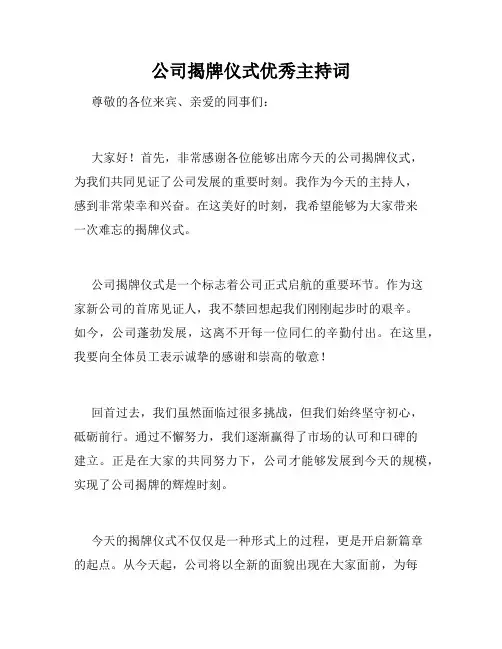 公司揭牌仪式优秀主持词

尊敬的各位来宾、亲爱的同事们：

大家好！首先，非常感谢各位能够出席今天的公司揭牌仪式，为我们共同见证了公司发展的重要时刻。我作为今天的主持人，感到非常荣幸和兴奋。在这美好的时刻，我希望能够为大家带来一次难忘的揭牌仪式。

公司揭牌仪式是一个标志着公司正式启航的重要环节。作为这家新公司的首席见证人，我不禁回想起我们刚刚起步时的艰辛。如今，公司蓬勃发展，这离不开每一位同仁的辛勤付出。在这里，我要向全体员工表示诚挚的感谢和崇高的敬意！

回首过去，我们虽然面临过很多挑战，但我们始终坚守初心，砥砺前行。通过不懈努力，我们逐渐赢得了市场的认可和口碑的建立。正是在大家的共同努力下，公司才能够发展到今天的规模，实现了公司揭牌的辉煌时刻。

今天的揭牌仪式不仅仅是一种形式上的过程，更是开启新篇章的起点。从今天起，公司将以全新的面貌出现在大家面前，为每